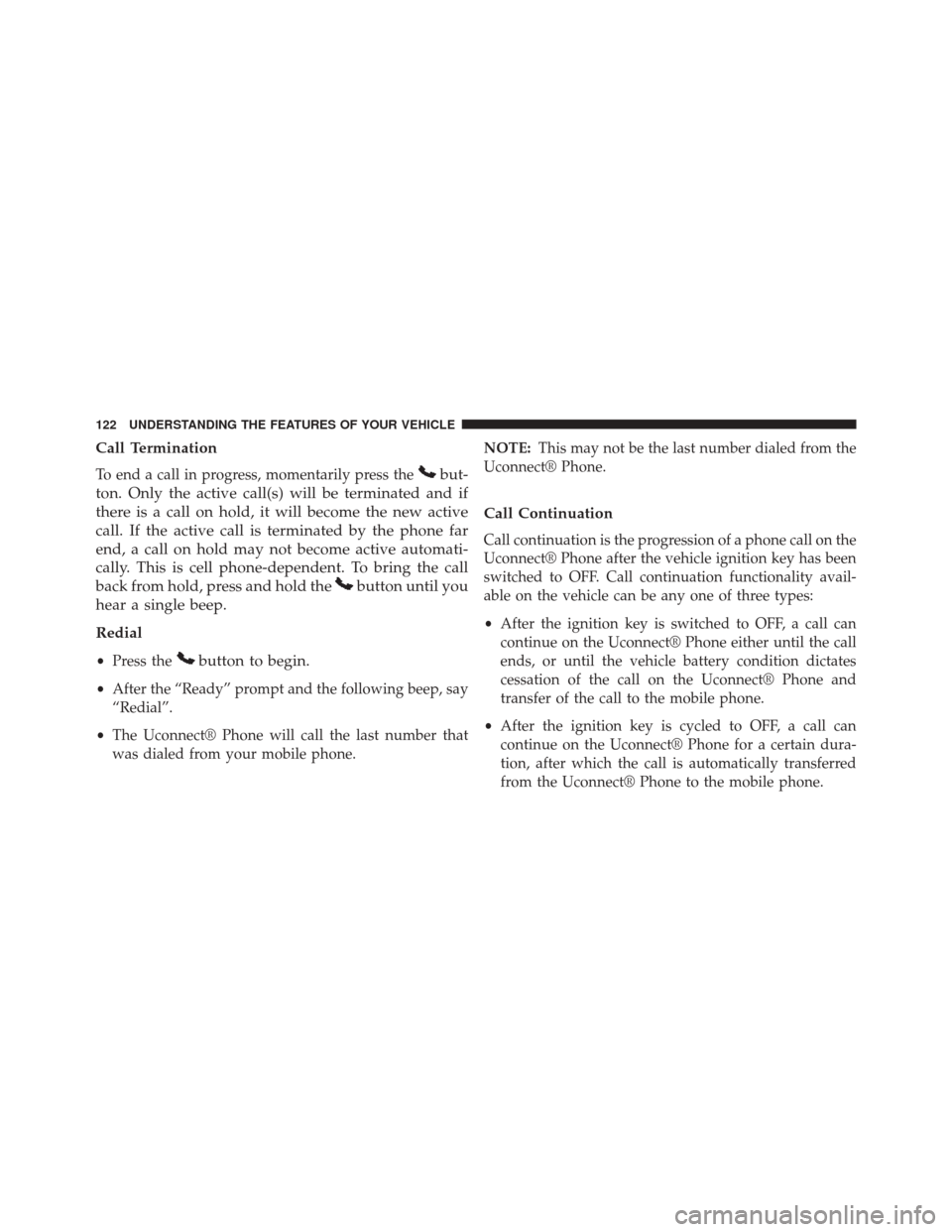 122 UNDERSTANDING THE FEATURES OF YOUR VEHICLE

Call Termination

To end a call in progress, momentarily press the button. Only the active call(s) will be terminated and if there is a call on hold, it will become the new active call. If the active call is terminated by the phone far end, a call on hold may not become active automatically. This is cell phone-dependent. To bring the call back from hold, press and hold the button until you hear a single beep.

Redial

• Press the button to begin.

• After the “Ready” prompt and the following beep, say “Redial”.

• The Uconnect® Phone will call the last number that was dialed from your mobile phone.

NOTE: This may not be the last number dialed from the Uconnect® Phone.

Call Continuation

Call continuation is the progression of a phone call on the Uconnect® Phone after the vehicle ignition key has been switched to OFF. Call continuation functionality available on the vehicle can be any one of three types:

• After the ignition key is switched to OFF, a call can continue on the Uconnect® Phone either until the call ends, or until the vehicle battery condition dictates cessation of the call on the Uconnect® Phone and transfer of the call to the mobile phone.

• After the ignition key is cycled to OFF, a call can continue on the Uconnect® Phone for a certain duration, after which the call is automatically transferred from the Uconnect® Phone to the mobile phone.

carmanualsonline.info